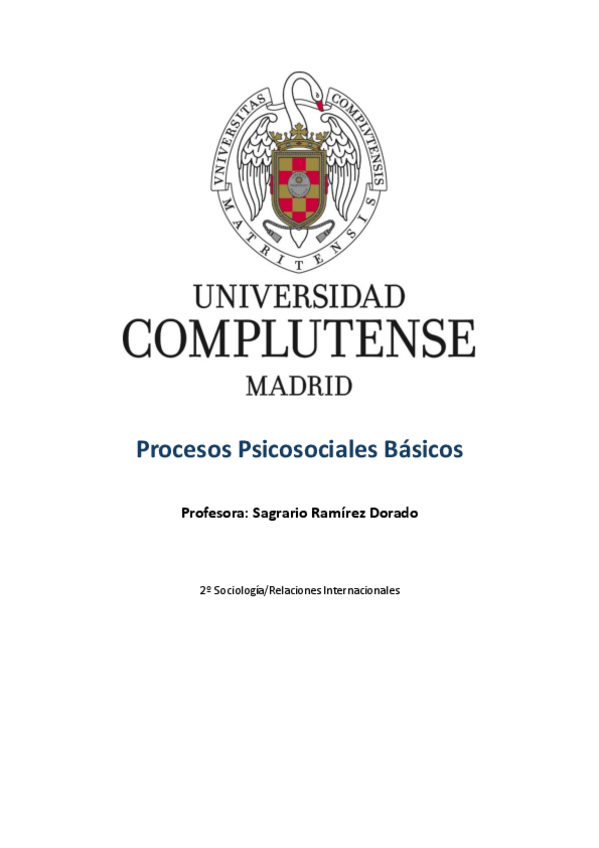 VNIVERSITAS COMPLVTENSIS MATRITENSIS

UNIVERSIDAD
COMPLUTENSE
MADRID

Procesos Psicosociales Básicos

Profesora: Sagrario Ramírez Dorado

2º Sociología/Relaciones Internacionales